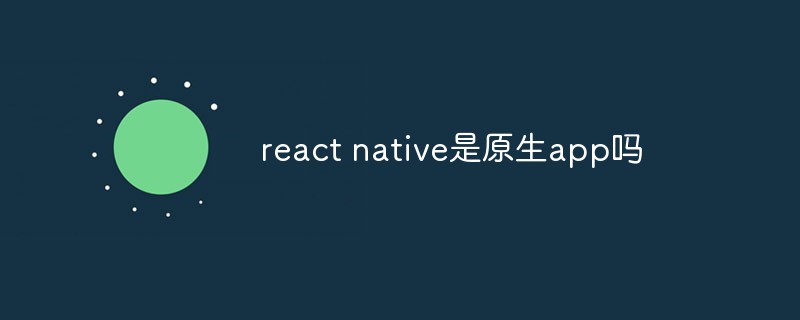 react native是原生app吗